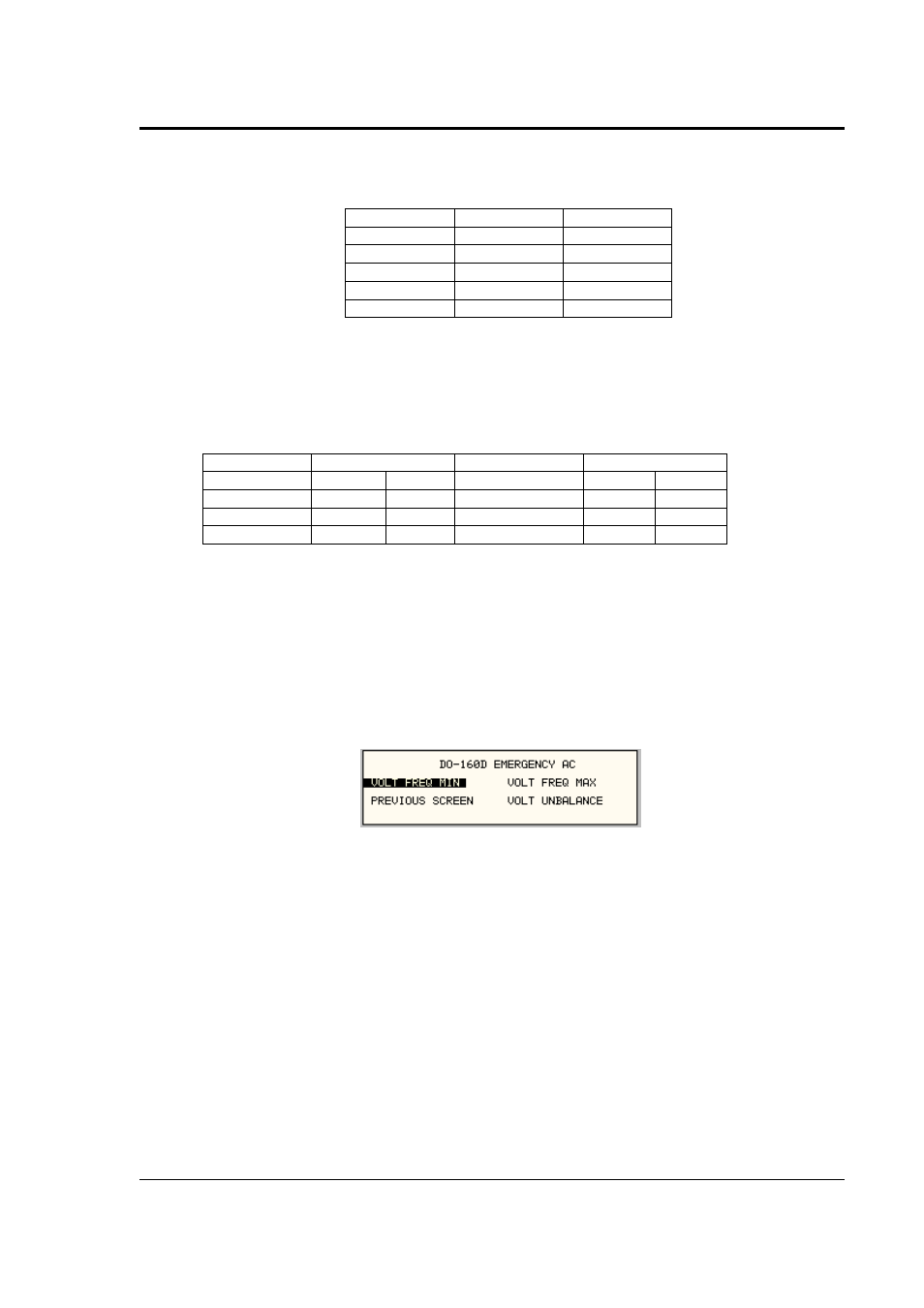 DO-160D EMERGENCY AC
VOLT FREQ MIN
VOLT FREQ MAX
PREVIOUS SCREEN
VOLT UNBALANCE